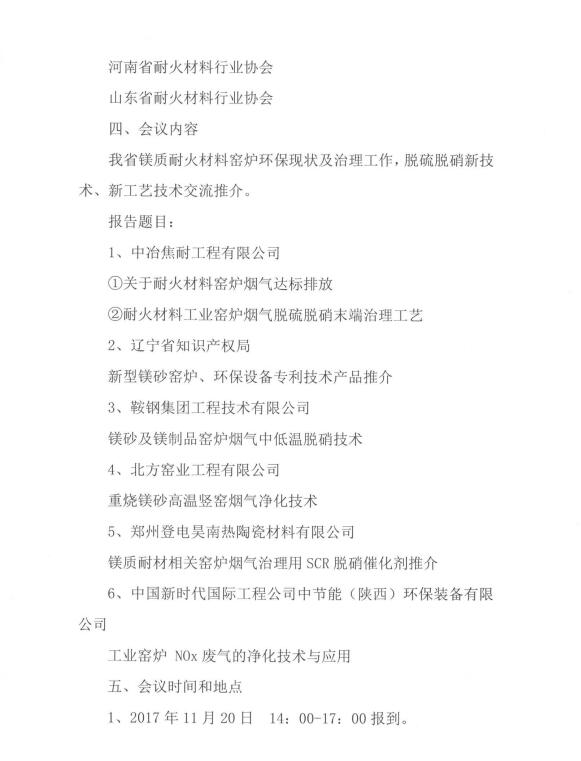 河南省耐火材料行业协会

山东省耐火材料行业协会

四、会议内容

我省镁质耐火材料窑炉环保现状及治理工作，脱硫脱硝新技术、新工艺技术交流推介。

报告题目：

1、中冶焦耐工程有限公司

①关于耐火材料窑炉烟气达标排放

②耐火材料工业窑炉烟气脱硫脱硝末端治理工艺

2、辽宁省知识产权局

新型镁砂窑炉、环保设备专利技术产品推介

3、鞍钢集团工程技术有限公司

镁砂及镁制品窑炉烟气中低温脱硝技术

4、北方窑业工程有限公司

重烧镁砂高温竖窑烟气净化技术

5、郑州登电昊南热陶瓷材料有限公司

镁质耐材相关窑炉烟气治理用 SCR 脱硝催化剂推介

6、中国新时代国际工程公司中节能（陕西）环保装备有限公司

工业窑炉 NOx 废气的净化技术与应用

五、会议时间和地点

1、2017 年 11 月 20 日 14：00-17：00 报到。